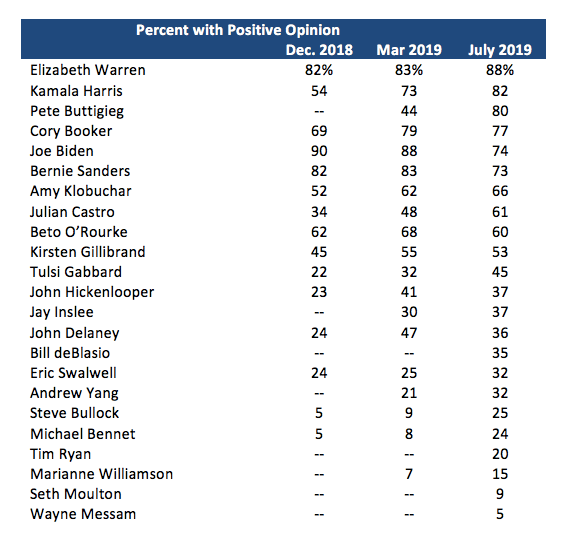 Percent with Positive Opinion

| | Dec. 2018 | Mar 2019 | July 2019 |
|---|---|---|---|
| Elizabeth Warren | 82% | 83% | 88% |
| Kamala Harris | 54 | 73 | 82 |
| Pete Buttigieg | -- | 44 | 80 |
| Cory Booker | 69 | 79 | 77 |
| Joe Biden | 90 | 88 | 74 |
| Bernie Sanders | 82 | 83 | 73 |
| Amy Klobuchar | 52 | 62 | 66 |
| Julian Castro | 34 | 48 | 61 |
| Beto O'Rourke | 62 | 68 | 60 |
| Kirsten Gillibrand | 45 | 55 | 53 |
| Tulsi Gabbard | 22 | 32 | 45 |
| John Hickenlooper | 23 | 41 | 37 |
| Jay Inslee | -- | 30 | 37 |
| John Delaney | 24 | 47 | 36 |
| Bill deBlasio | -- | -- | 35 |
| Eric Swalwell | 24 | 25 | 32 |
| Andrew Yang | -- | 21 | 32 |
| Steve Bullock | 5 | 9 | 25 |
| Michael Bennet | 5 | 8 | 24 |
| Tim Ryan | -- | -- | 20 |
| Marianne Williamson | -- | 7 | 15 |
| Seth Moulton | -- | -- | 9 |
| Wayne Messam | -- | -- | 5 |